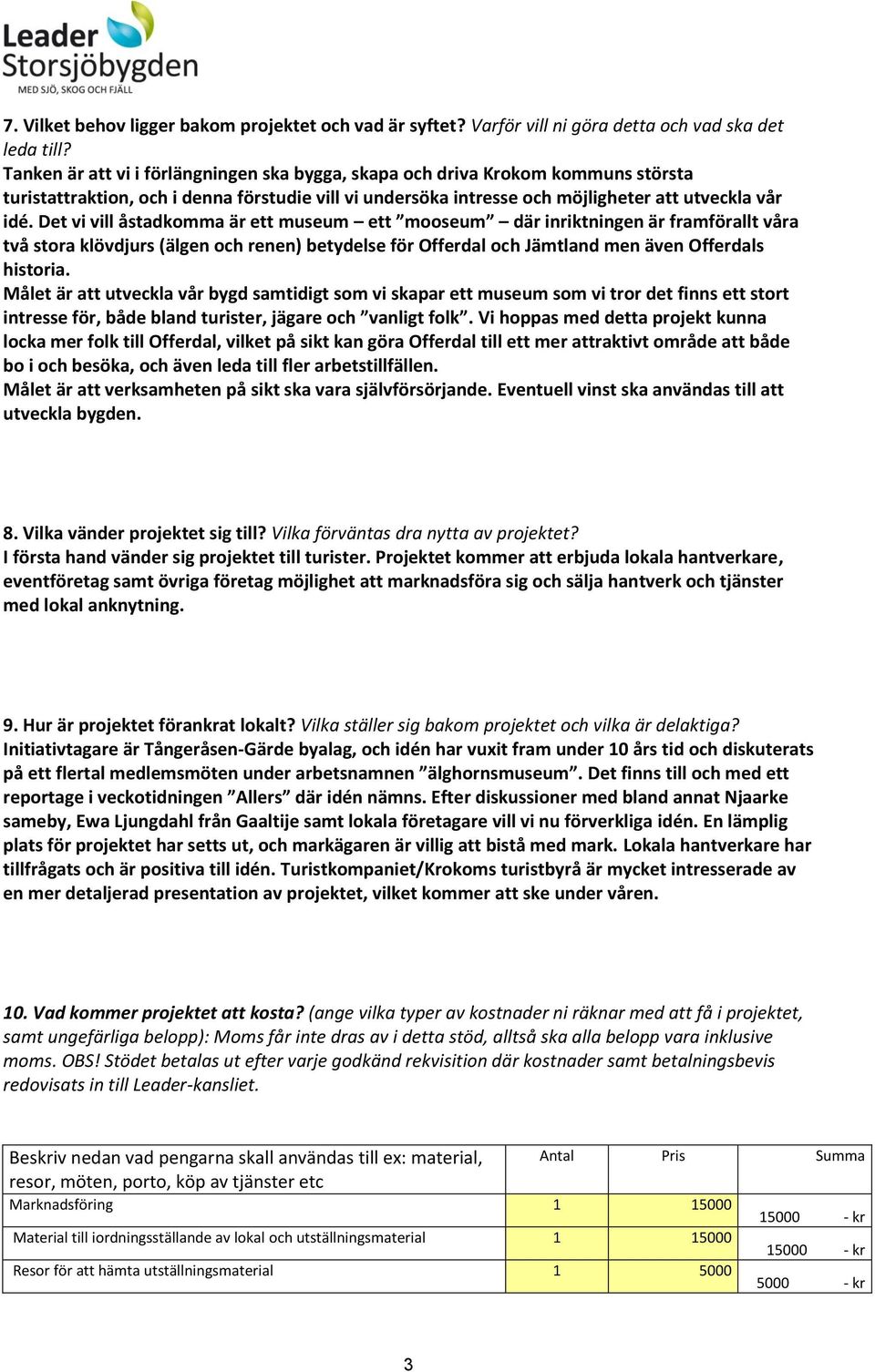 Leader Storsjöbygden
MED SJÖ, SKOG OCH FJÄLL

7. Vilket behov ligger bakom projektet och vad är syftet? Varför vill ni göra detta och vad ska det leda till?
Tanken är att vi i förlängningen ska bygga, skapa och driva Krokom kommuns största turistattraktion, och i denna förstudie vill vi undersöka intresse och möjligheter att utveckla vår idé. Det vi vill åstadkomma är ett museum – ett ”mooseum” – där inriktningen är framförallt våra två stora klövdjurs (älgen och renen) betydelse för Offerdal och Jämtland men även Offerdals historia.
Målet är att utveckla vår bygd samtidigt som vi skapar ett museum som vi tror det finns ett stort intresse för, både bland turister, jägare och ”vanligt folk”. Vi hoppas med detta projekt kunna locka mer folk till Offerdal, vilket på sikt kan göra Offerdal till ett mer attraktivt område att både bo i och besöka, och även leda till fler arbetstillfällen.
Målet är att verksamheten på sikt ska vara självförsörjande. Eventuell vinst ska användas till att utveckla bygden.

8. Vilka vänder projektet sig till? Vilka förväntas dra nytta av projektet?
I första hand vänder sig projektet till turister. Projektet kommer att erbjuda lokala hantverkare, eventföretag samt övriga företag möjlighet att marknadsföra sig och sälja hantverk och tjänster med lokal anknytning.

9. Hur är projektet förankrat lokalt? Vilka ställer sig bakom projektet och vilka är delaktiga?
Initiativtagare är Tångeråsen-Gärde byalag, och idén har vuxit fram under 10 års tid och diskuterats på ett flertal medlemsmöten under arbetsnamnen ”älghornsmuseum”. Det finns till och med ett reportage i veckotidningen ”Allers” där idén nämns. Efter diskussioner med bland annat Njaarke sameby, Ewa Ljungdahl från Gaaltije samt lokala företagare vill vi nu förverkliga idén. En lämplig plats för projektet har setts ut, och markägaren är villig att bistå med mark. Lokala hantverkare har tillfrågats och är positiva till idén. Turistkompaniet/Krokoms turistbyrå är mycket intresserade av en mer detaljerad presentation av projektet, vilket kommer att ske under våren.

10. Vad kommer projektet att kosta? (ange vilka typer av kostnader ni räknar med att få i projektet, samt ungefärliga belopp): Moms får inte dras av i detta stöd, alltså ska alla belopp vara inklusive moms. OBS! Stödet betalas ut efter varje godkänd rekvisition där kostnader samt betalningsbevis redovisats in till Leader-kansliet.

| Beskriv nedan vad pengarna skall användas till ex: material, resor, möten, porto, köp av tjänster etc | Antal | Pris | Summa |
|---|---|---|---|
| Marknadsföring | 1 | 15000 | 15000 - kr |
| Material till iordningsställande av lokal och utställningsmaterial | 1 | 15000 | 15000 - kr |
| Resor för att hämta utställningsmaterial | 1 | 5000 | 5000 - kr |

3